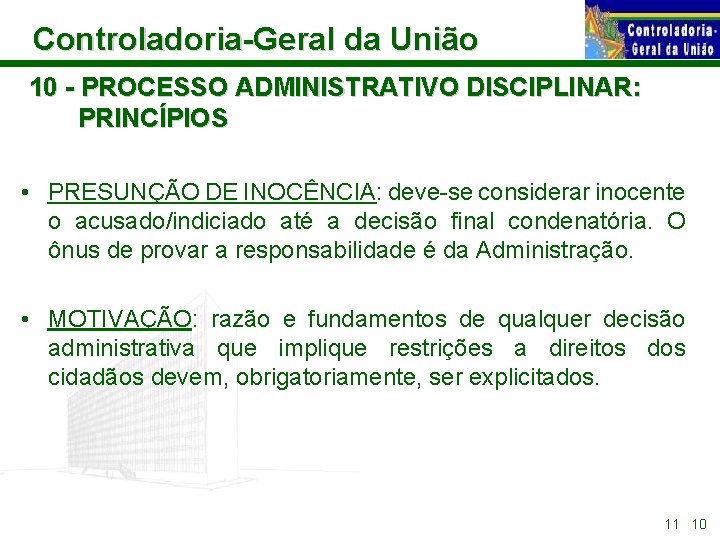 Controladoria-Geral da União

Controladoria-Geral da União

10 - PROCESSO ADMINISTRATIVO DISCIPLINAR: PRINCÍPIOS

• PRESUNÇÃO DE INOCÊNCIA: deve-se considerar inocente o acusado/indiciado até a decisão final condenatória. O ônus de provar a responsabilidade é da Administração.

• MOTIVAÇÃO: razão e fundamentos de qualquer decisão administrativa que implique restrições a direitos dos cidadãos devem, obrigatoriamente, ser explicitados.

11 10